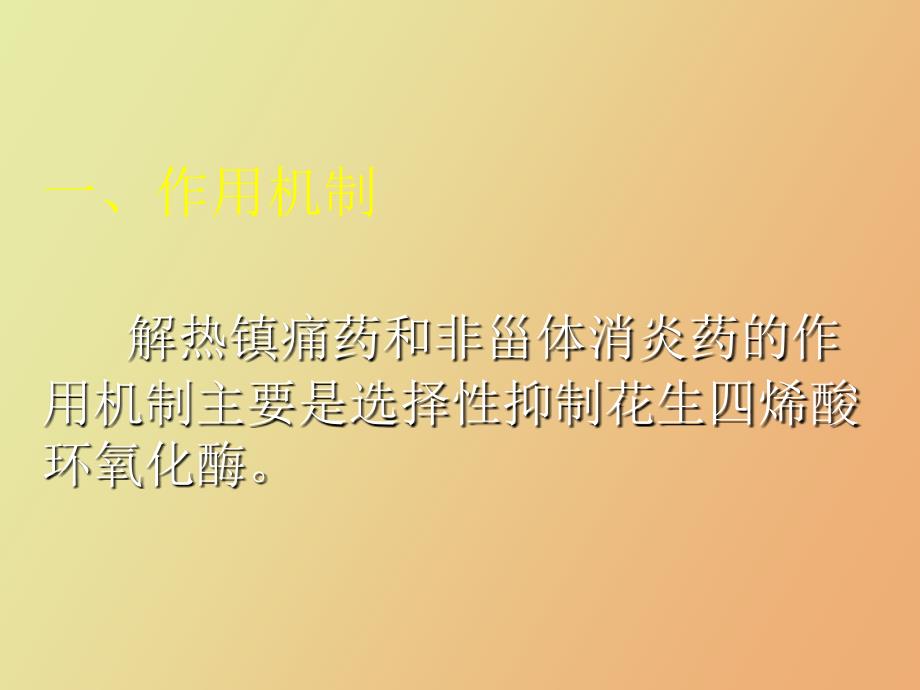 一、作用机制

解热镇痛药和非甾体消炎药的作用机制主要是选择性抑制花生四烯酸环氧化酶。